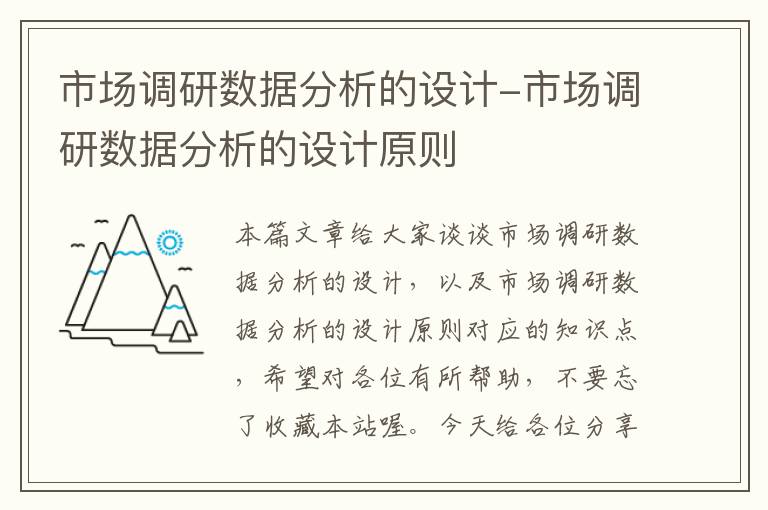 市场调研数据分析的设计-市场调研数据分析的设计原则

本篇文章给大家谈谈市场调研数据分析的设计，以及市场调研数据分析的设计原则对应的知识点，希望对各位有所帮助，不要忘了收藏本站喔。今天给各位分享